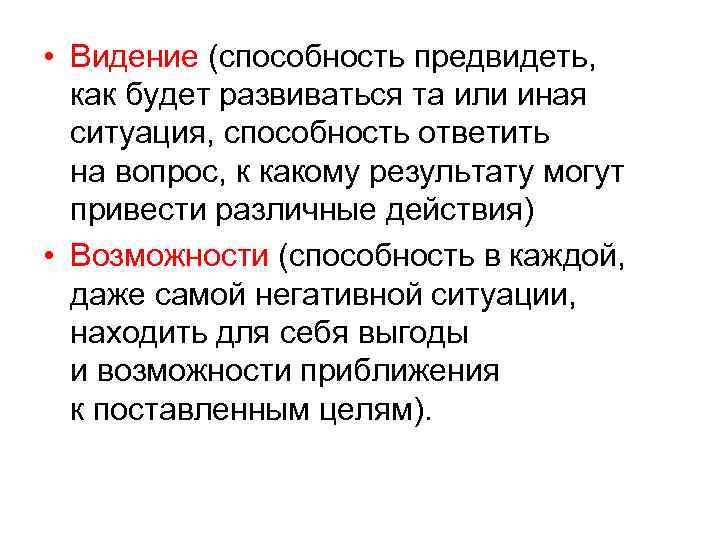 • Видение (способность предвидеть, как будет развиваться та или иная ситуация, способность ответить на вопрос, к какому результату могут привести различные действия)
• Возможности (способность в каждой, даже самой негативной ситуации, находить для себя выгоды и возможности приближения к поставленным целям).